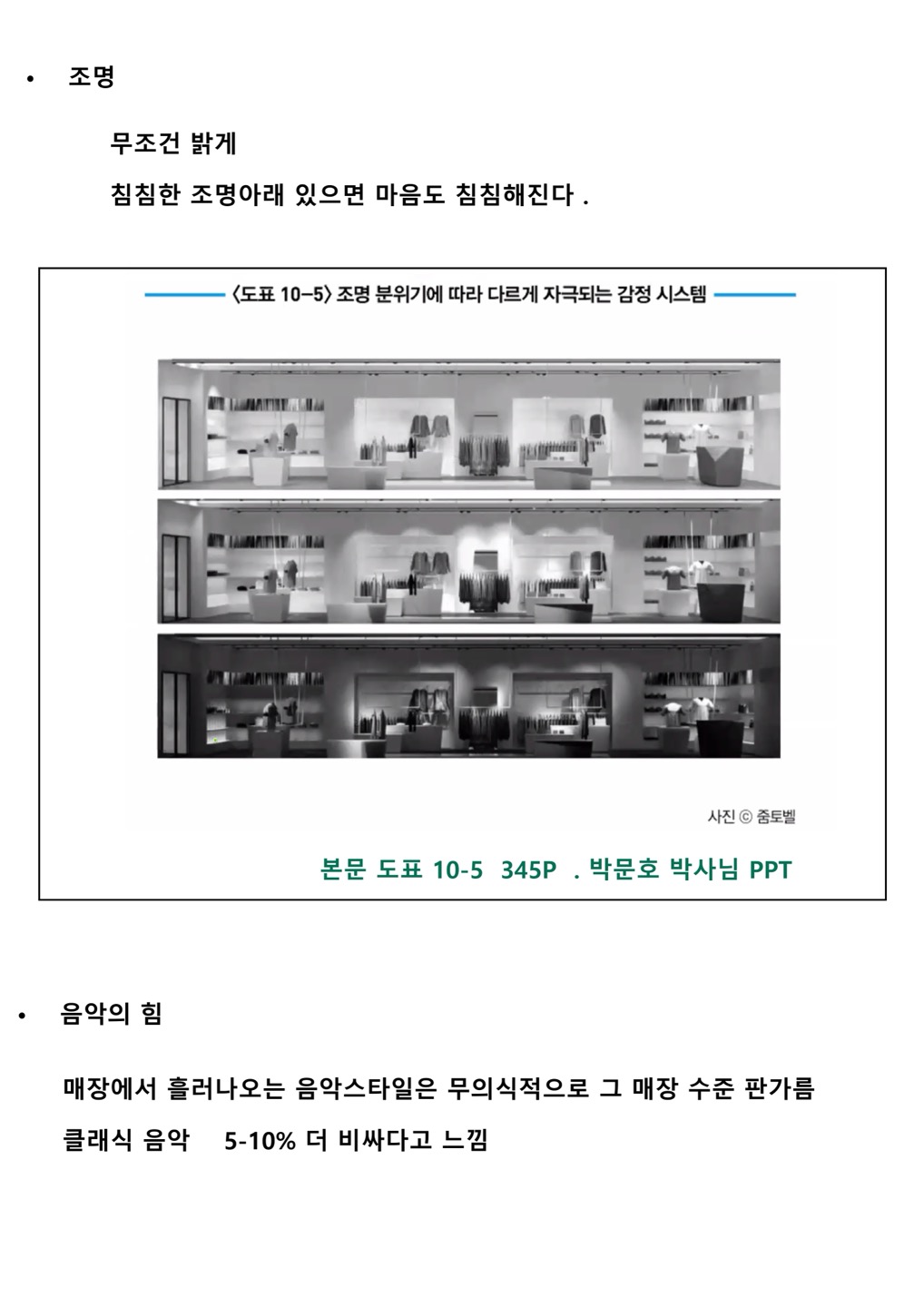 • 조명

무조건 밝게

침침한 조명아래 있으면 마음도 침침해진다 .

〈도표 10-5〉 조명 분위기에 따라 다르게 자극되는 감정 시스템

사진 © 줌토벨

본문 도표 10-5 345P . 박문호 박사님 PPT

• 음악의 힘

매장에서 흘러나오는 음악스타일은 무의식적으로 그 매장 수준 판가름

클래식 음악 5-10% 더 비싸다고 느낌